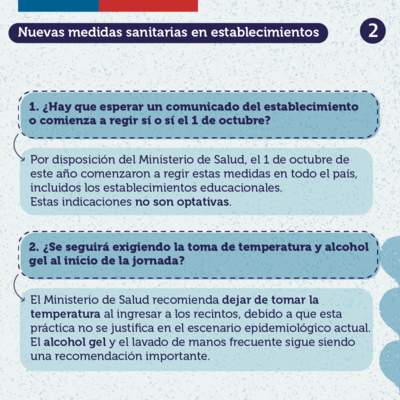 Nuevas medidas sanitarias en establecimientos

2

1. ¿Hay que esperar un comunicado del establecimiento o comienza a regir sí o sí el 1 de octubre?

Por disposición del Ministerio de Salud, el 1 de octubre de este año comenzaron a regir estas medidas en todo el país, incluidos los establecimientos educacionales.
Estas indicaciones no son optativas.

2. ¿Se seguirá exigiendo la toma de temperatura y alcohol gel al inicio de la jornada?

El Ministerio de Salud recomienda dejar de tomar la temperatura al ingresar a los recintos, debido a que esta práctica no se justifica en el escenario epidemiológico actual. El alcohol gel y el lavado de manos frecuente sigue siendo una recomendación importante.